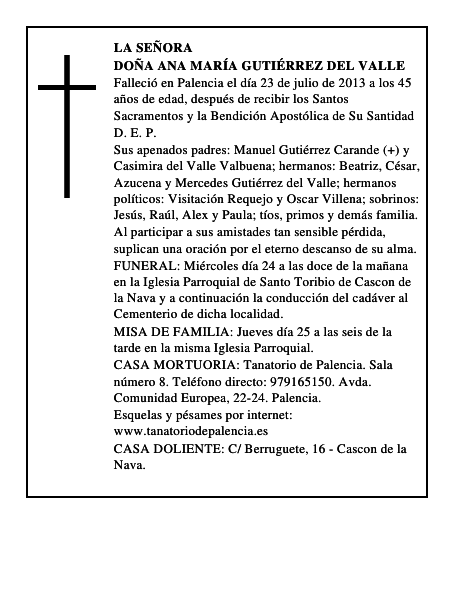 LA SEÑORA
DOÑA ANA MARÍA GUTIÉRREZ DEL VALLE
Falleció en Palencia el día 23 de julio de 2013 a los 45 años de edad, después de recibir los Santos Sacramentos y la Bendición Apostólica de Su Santidad
D. E. P.
Sus apenados padres: Manuel Gutiérrez Carande (+) y Casimira del Valle Valbuena; hermanos: Beatriz, César, Azucena y Mercedes Gutiérrez del Valle; hermanos políticos: Visitación Requejo y Oscar Villena; sobrinos: Jesús, Raúl, Alex y Paula; tíos, primos y demás familia.
Al participar a sus amistades tan sensible pérdida, suplican una oración por el eterno descanso de su alma.
FUNERAL: Miércoles día 24 a las doce de la mañana en la Iglesia Parroquial de Santo Toribio de Cascon de la Nava y a continuación la conducción del cadáver al Cementerio de dicha localidad.
MISA DE FAMILIA: Jueves día 25 a las seis de la tarde en la misma Iglesia Parroquial.
CASA MORTUORIA: Tanatorio de Palencia. Sala número 8. Teléfono directo: 979165150. Avda. Comunidad Europea, 22-24. Palencia.
Esquelas y pésames por internet:
www.tanatoriodepalencia.es
CASA DOLIENTE: C/ Berruguete, 16 - Cascon de la Nava.